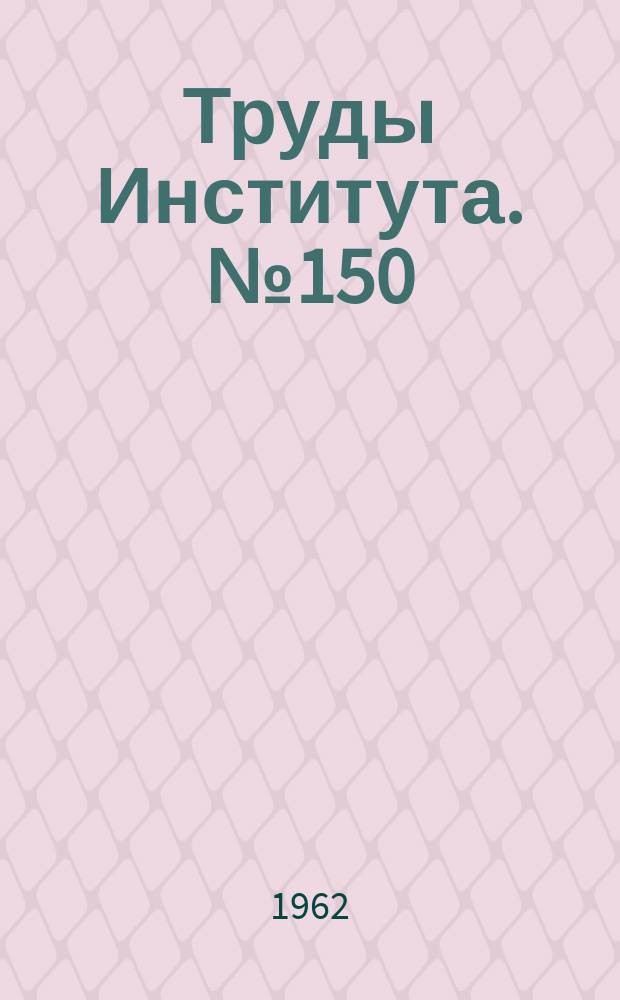 Труды Института. №150

1962